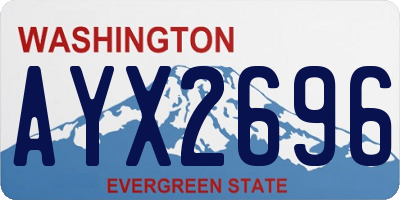 WASHINGTON
AYX2696
EVERGREEN STATE